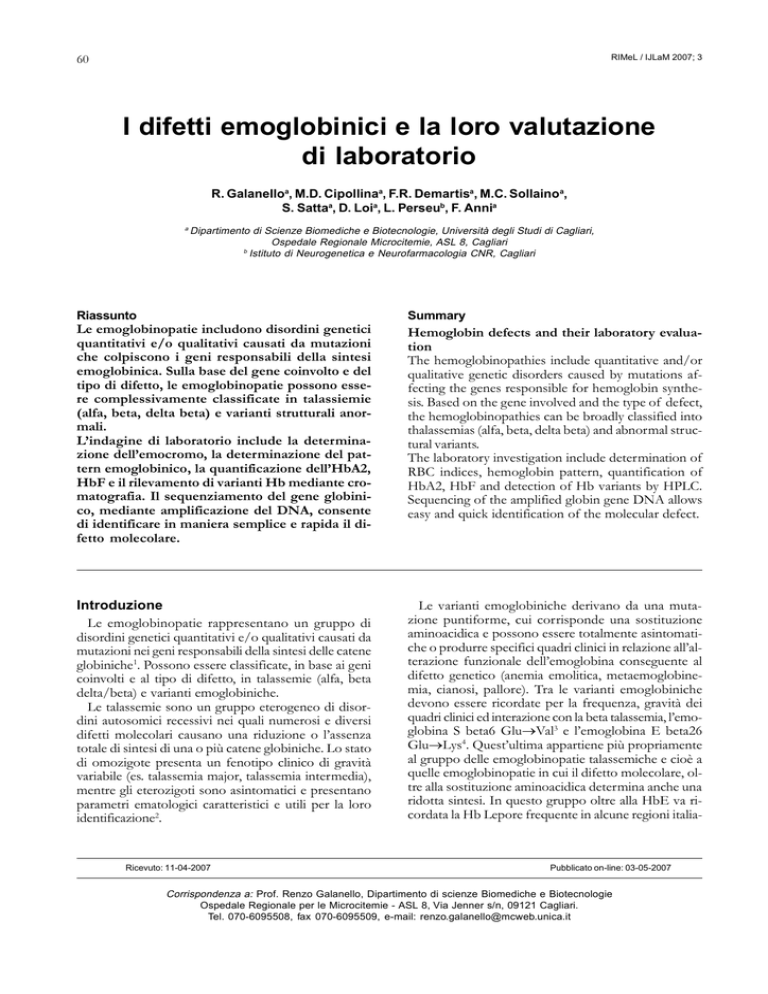 60

RIMeL / IJLaM 2007; 3

I difetti emoglobinici e la loro valutazione di laboratorio

R. Galanello$^a$, M.D. Cipollina$^a$, F.R. Demartis$^a$, M.C. Sollaino$^a$, S. Satta$^a$, D. Loi$^a$, L. Perseu$^b$, F. Anni$^a$

$^a$ Dipartimento di Scienze Biomediche e Biotecnologie, Università degli Studi di Cagliari, Ospedale Regionale Microcitemie, ASL 8, Cagliari
$^b$ Istituto di Neurogenetica e Neurofarmacologia CNR, Cagliari

Riassunto
Le emoglobinopatie includono disordini genetici quantitativi e/o qualitativi causati da mutazioni che colpiscono i geni responsabili della sintesi emoglobinica. Sulla base del gene coinvolto e del tipo di difetto, le emoglobinopatie possono essere complessivamente classificate in talassemie (alfa, beta, delta beta) e varianti strutturali anormali.
L'indagine di laboratorio include la determinazione dell'emocromo, la determinazione del pattern emoglobinico, la quantificazione dell'HbA2, HbF e il rilevamento di varianti Hb mediante cromatografia. Il sequenziamento del gene globinico, mediante amplificazione del DNA, consente di identificare in maniera semplice e rapida il difetto molecolare.

Summary
Hemoglobin defects and their laboratory evaluation
The hemoglobinopathies include quantitative and/or qualitative genetic disorders caused by mutations affecting the genes responsible for hemoglobin synthesis. Based on the gene involved and the type of defect, the hemoglobinopathies can be broadly classified into thalassemias (alfa, beta, delta beta) and abnormal structural variants.
The laboratory investigation include determination of RBC indices, hemoglobin pattern, quantification of HbA2, HbF and detection of Hb variants by HPLC. Sequencing of the amplified globin gene DNA allows easy and quick identification of the molecular defect.

Introduzione
Le emoglobinopatie rappresentano un gruppo di disordini genetici quantitativi e/o qualitativi causati da mutazioni nei geni responsabili della sintesi delle catene globiniche$^1$. Possono essere classificate, in base ai geni coinvolti e al tipo di difetto, in talassemie (alfa, beta delta/beta) e varianti emoglobiniche.
Le talassemie sono un gruppo eterogeneo di disordini autosomici recessivi nei quali numerosi e diversi difetti molecolari causano una riduzione o l'assenza totale di sintesi di una o più catene globiniche. Lo stato di omozigote presenta un fenotipo clinico di gravità variabile (es. talassemia major, talassemia intermedia), mentre gli eterozigoti sono asintomatici e presentano parametri ematologici caratteristici e utili per la loro identificazione$^2$.

Le varianti emoglobiniche derivano da una mutazione puntiforme, cui corrisponde una sostituzione aminoacidica e possono essere totalmente asintomatiche o produrre specifici quadri clinici in relazione all'alterazione funzionale dell'emoglobina conseguente al difetto genetico (anemia emolitica, metaemoglobinemia, cianosi, pallore). Tra le varianti emoglobiniche devono essere ricordate per la frequenza, gravità dei quadri clinici ed interazione con la beta talassemia, l'emoglobina S beta6 Glu$\rightarrow$Val$^3$ e l'emoglobina E beta26 Glu$\rightarrow$Lys$^4$. Quest'ultima appartiene più propriamente al gruppo delle emoglobinopatie talassemiche e cioè a quelle emoglobinopatie in cui il difetto molecolare, oltre alla sostituzione aminoacidica determina anche una ridotta sintesi. In questo gruppo oltre alla HbE va ricordata la Hb Lepore frequente in alcune regioni italia-

Ricevuto: 11-04-2007

Pubblicato on-line: 03-05-2007

Corrispondenza a: Prof. Renzo Galanello, Dipartimento di scienze Biomediche e Biotecnologie
Ospedale Regionale per le Microcitemie - ASL 8, Via Jenner s/n, 09121 Cagliari.
Tel. 070-6095508, fax 070-6095509, e-mail: renzo.galanello@mcweb.unica.it